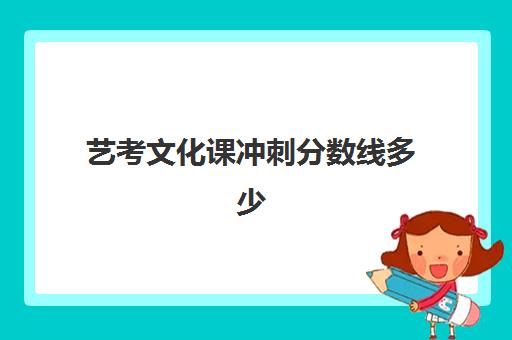 艺考文化课冲刺分数线多少